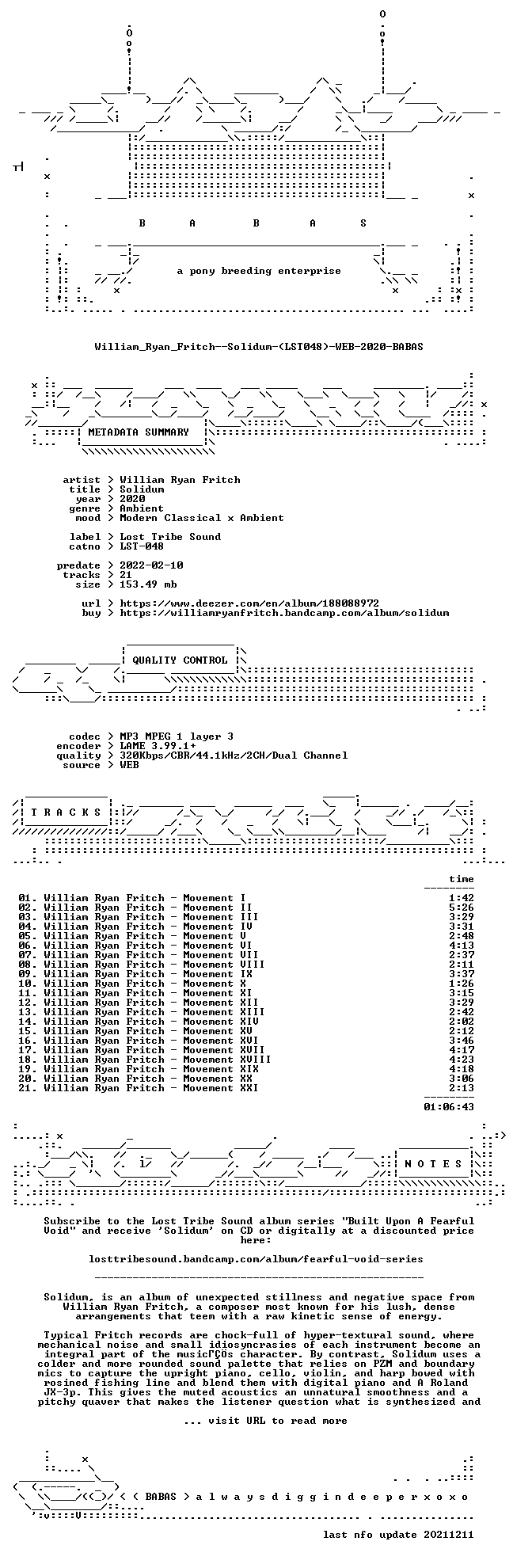 B A B A S

a pony breeding enterprise

William_Ryan_Fritch--Solidum-(LST048)-WEB-2020-BABAS

METADATA SUMMARY

artist > William Ryan Fritch
title > Solidum
year > 2020
genre > Ambient
mood > Modern Classical x Ambient

label > Lost Tribe Sound
catno > LST-048

predate > 2022-02-10
tracks > 21
size > 153.49 mb

url > https://www.deezer.com/en/album/188088972
buy > https://williamryanfritch.bandcamp.com/album/solidum

QUALITY CONTROL

codec > MP3 MPEG 1 layer 3
encoder > LAME 3.99.1+
quality > 320Kbps/CBR/44.1kHz/2CH/Dual Channel
source > WEB

T R A C K S

time

01. William Ryan Fritch - Movement I 1:42
02. William Ryan Fritch - Movement II 5:26
03. William Ryan Fritch - Movement III 3:29
04. William Ryan Fritch - Movement IV 3:31
05. William Ryan Fritch - Movement V 2:48
06. William Ryan Fritch - Movement VI 4:13
07. William Ryan Fritch - Movement VII 2:37
08. William Ryan Fritch - Movement VIII 2:11
09. William Ryan Fritch - Movement IX 3:37
10. William Ryan Fritch - Movement X 1:26
11. William Ryan Fritch - Movement XI 3:15
12. William Ryan Fritch - Movement XII 3:29
13. William Ryan Fritch - Movement XIII 2:42
14. William Ryan Fritch - Movement XIV 2:02
15. William Ryan Fritch - Movement XV 2:12
16. William Ryan Fritch - Movement XVI 3:46
17. William Ryan Fritch - Movement XVII 4:17
18. William Ryan Fritch - Movement XVIII 4:23
19. William Ryan Fritch - Movement XIX 4:18
20. William Ryan Fritch - Movement XX 3:06
21. William Ryan Fritch - Movement XXI 2:13

01:06:43

N O T E S

Subscribe to the Lost Tribe Sound album series "Built Upon A Fearful Void" and receive 'Solidum' on CD or digitally at a discounted price here:

losttribesound.bandcamp.com/album/fearful-void-series

Solidum, is an album of unexpected stillness and negative space from William Ryan Fritch, a composer most known for his lush, dense arrangements that teem with a raw kinetic sense of energy.

Typical Fritch records are chock-full of hyper-textural sound, where mechanical noise and small idiosyncrasies of each instrument become an integral part of the musicΓÇÖs character. By contrast, Solidum uses a colder and more rounded sound palette that relies on PZM and boundary mics to capture the upright piano, cello, violin, and harp bowed with rosined fishing line and blend them with digital piano and A Roland JX-3p. This gives the muted acoustics an unnatural smoothness and a pitchy quaver that makes the listener question what is synthesized and

... visit URL to read more

< < BABAS > a l w a y s d i g g i n d e e p e r x o x o

last nfo update 20211211